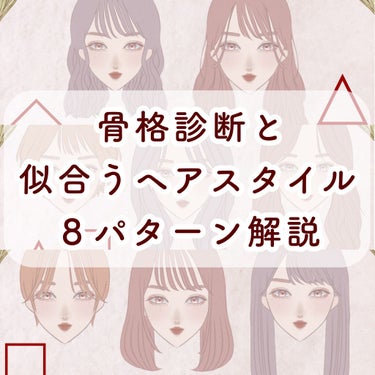 骨格診断と
似合うヘアスタイル
8パターン解説